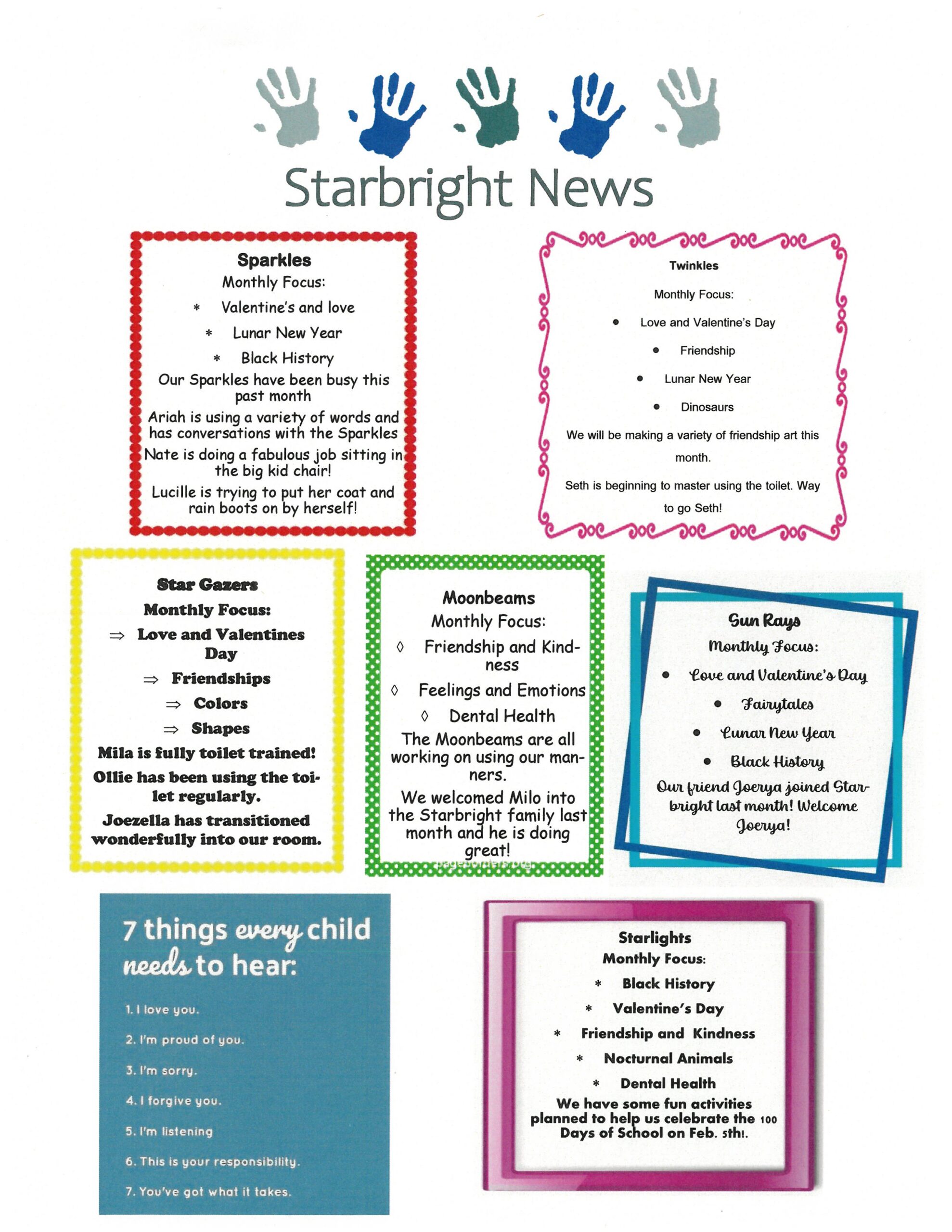 Starbright News

Sparkles
Monthly Focus:
* Valentine's and love
* Lunar New Year
* Black History
Our Sparkles have been busy this past month
Ariah is using a variety of words and has conversations with the Sparkles
Nate is doing a fabulous job sitting in the big kid chair!
Lucille is trying to put her coat and rain boots on by herself!

Twinkles
Monthly Focus:
• Love and Valentine's Day
• Friendship
• Lunar New Year
• Dinosaurs
We will be making a variety of friendship art this month.
Seth is beginning to master using the toilet. Way to go Seth!

Star Gazers
Monthly Focus:
⇒ Love and Valentines Day
⇒ Friendships
⇒ Colors
⇒ Shapes
Mila is fully toilet trained!
Ollie has been using the toilet regularly.
Joezella has transitioned wonderfully into our room.

Moonbeams
Monthly Focus:
◊ Friendship and Kindness
◊ Feelings and Emotions
◊ Dental Health
The Moonbeams are all working on using our manners.
We welcomed Milo into the Starbright family last month and he is doing great!
pageborders.org

Sun Rays
Monthly Focus:
• Love and Valentine's Day
• Fairytales
• Lunar New Year
• Black History
Our friend Joerya joined Starbright last month! Welcome Joerya!

7 things every child needs to hear:
1. I love you.
2. I'm proud of you.
3. I'm sorry.
4. I forgive you.
5. I'm listening
6. This is your responsibility.
7. You've got what it takes.

Starlights
Monthly Focus:
* Black History
* Valentine's Day
* Friendship and Kindness
* Nocturnal Animals
* Dental Health
We have some fun activities planned to help us celebrate the 100 Days of School on Feb. 5th!.